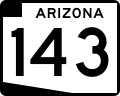 ARIZONA
143